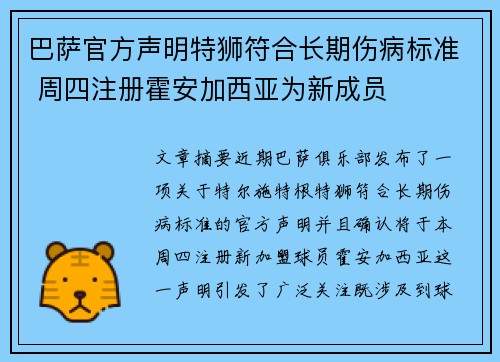 巴萨官方声明特狮符合长期伤病标准 周四注册霍安加西亚为新成员

文章摘要近期巴萨俱乐部发布了一项关于特尔施特根特狮符合长期伤病标准的官方声明并且确认将于本周四注册新加盟球员霍安加西亚这一声明引发了广泛关注既涉及到球